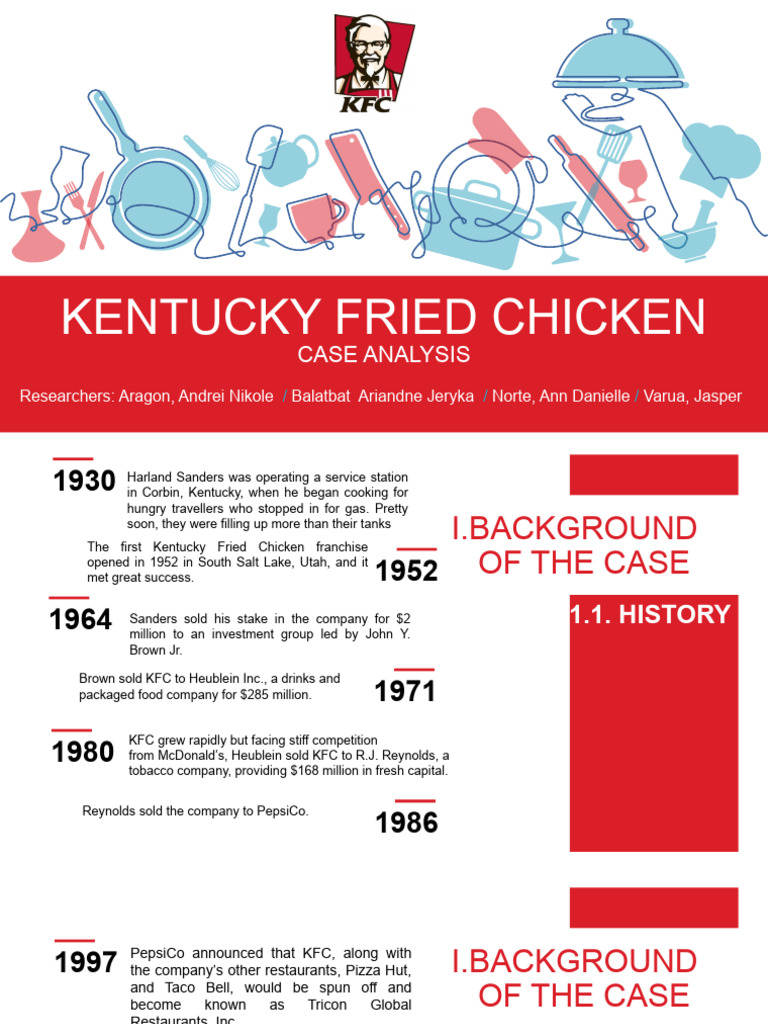 KFC

KENTUCKY FRIED CHICKEN

CASE ANALYSIS

Researchers: Aragon, Andrei Nikole / Balatbat Ariandne Jeryka / Norte, Ann Danielle / Varua, Jasper

1930 Harland Sanders was operating a service station in Corbin, Kentucky, when he began cooking for hungry travellers who stopped in for gas. Pretty soon, they were filling up more than their tanks

The first Kentucky Fried Chicken franchise opened in 1952 in South Salt Lake, Utah, and it met great success. 1952

1964 Sanders sold his stake in the company for $2 million to an investment group led by John Y. Brown Jr.

Brown sold KFC to Heublein Inc., a drinks and packaged food company for $285 million. 1971

1980 KFC grew rapidly but facing stiff competition from McDonald's, Heublein sold KFC to R.J. Reynolds, a tobacco company, providing $168 million in fresh capital.

Reynolds sold the company to PepsiCo. 1986

I.BACKGROUND OF THE CASE

1.1. HISTORY

1997 PepsiCo announced that KFC, along with the company's other restaurants, Pizza Hut, and Taco Bell, would be spun off and become known as Tricon Global Restaurants, Inc.

I.BACKGROUND OF THE CASE